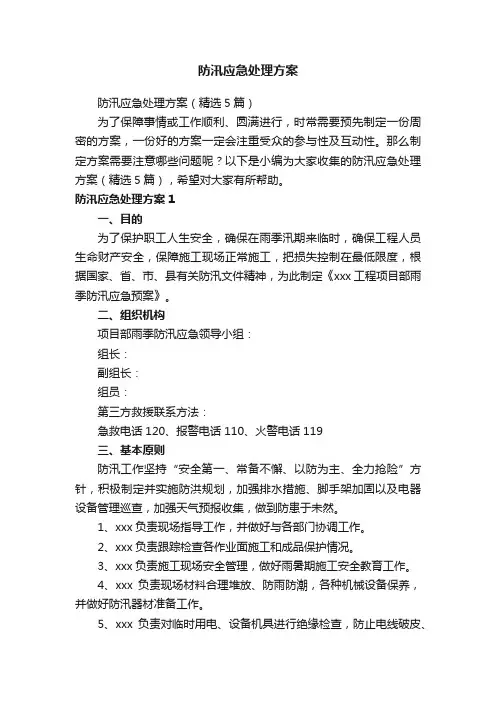 防汛应急处理方案

防汛应急处理方案（精选5篇）

为了保障事情或工作顺利、圆满进行，时常需要预先制定一份周密的方案，一份好的方案一定会注重受众的参与性及互动性。那么制定方案需要注意哪些问题呢？以下是小编为大家收集的防汛应急处理方案（精选5篇），希望对大家有所帮助。

防汛应急处理方案1

一、目的

为了保护职工人生安全，确保在雨季汛期来临时，确保工程人员生命财产安全，保障施工现场正常施工，把损失控制在最低限度，根据国家、省、市、县有关防汛文件精神，为此制定《xxx工程项目部雨季防汛应急预案》。

二、组织机构

项目部雨季防汛应急领导小组：

组长：

副组长：

组员：

第三方救援联系方法：

急救电话120、报警电话110、火警电话119

三、基本原则

防汛工作坚持“安全第一、常备不懈、以防为主、全力抢险”方针，积极制定并实施防洪规划，加强排水措施、脚手架加固以及电器设备管理巡查，加强天气预报收集，做到防患于未然。

1、xxx负责现场指导工作，并做好与各部门协调工作。

2、xxx负责跟踪检查各作业面施工和成品保护情况。

3、xxx负责施工现场安全管理，做好雨暑期施工安全教育工作。

4、xxx 负责现场材料合理堆放、防雨防潮，各种机械设备保养，并做好防汛器材准备工作。

5、xxx 负责对临时用电、设备机具进行绝缘检查，防止电线破皮、